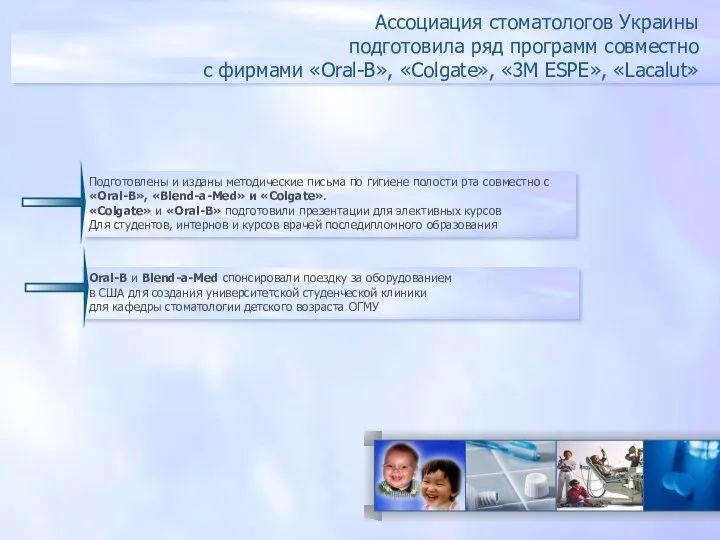 Ассоциация стоматологов Украины подготовила ряд программ совместно с фирмами «Oral-B», «Colgate», «3M ESPE», «Lacalut»

Подготовлены и изданы методические письма по гигиене полости рта совместно с «Oral-B», «Blend-a-Med» и «Colgate».
«Colgate» и «Oral-B» подготовили презентации для элективных курсов
Для студентов, интернов и курсов врачей последипломного образования

Oral-B и Blend-a-Med спонсировали поездку за оборудованием в США для создания университетской студенческой клиники для кафедры стоматологии детского возраста ОГМУ